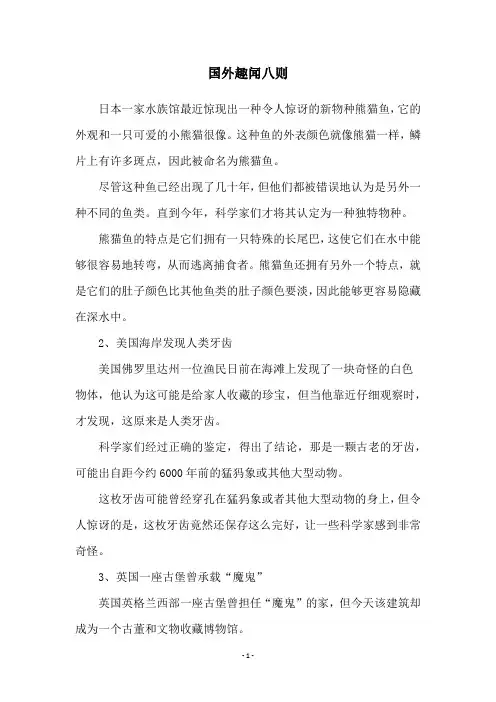 国外趣闻八则

日本一家水族馆最近惊现出一种令人惊讶的新物种熊猫鱼，它的外观和一只可爱的小熊猫很像。这种鱼的外表颜色就像熊猫一样，鳞片上有许多斑点，因此被命名为熊猫鱼。

尽管这种鱼已经出现了几十年，但他们都被错误地认为是另外一种不同的鱼类。直到今年，科学家们才将其认定为一种独特物种。

熊猫鱼的特点是它们拥有一只特殊的长尾巴，这使它们在水中能够很容易地转弯，从而逃离捕食者。熊猫鱼还拥有另外一个特点，就是它们的肚子颜色比其他鱼类的肚子颜色要淡，因此能够更容易隐藏在深水中。

2、美国海岸发现人类牙齿

美国佛罗里达州一位渔民日前在海滩上发现了一块奇怪的白色物体，他认为这可能是给家人收藏的珍宝，但当他靠近仔细观察时，才发现，这原来是人类牙齿。

科学家们经过正确的鉴定，得出了结论，那是一颗古老的牙齿，可能出自距今约6000年前的猛犸象或其他大型动物。

这枚牙齿可能曾经穿孔在猛犸象或者其他大型动物的身上，但令人惊讶的是，这枚牙齿竟然还保存这么完好，让一些科学家感到非常奇怪。

3、英国一座古堡曾承载“魔鬼”

英国英格兰西部一座古堡曾担任“魔鬼”的家，但今天该建筑却成为一个古董和文物收藏博物馆。

- 1 -